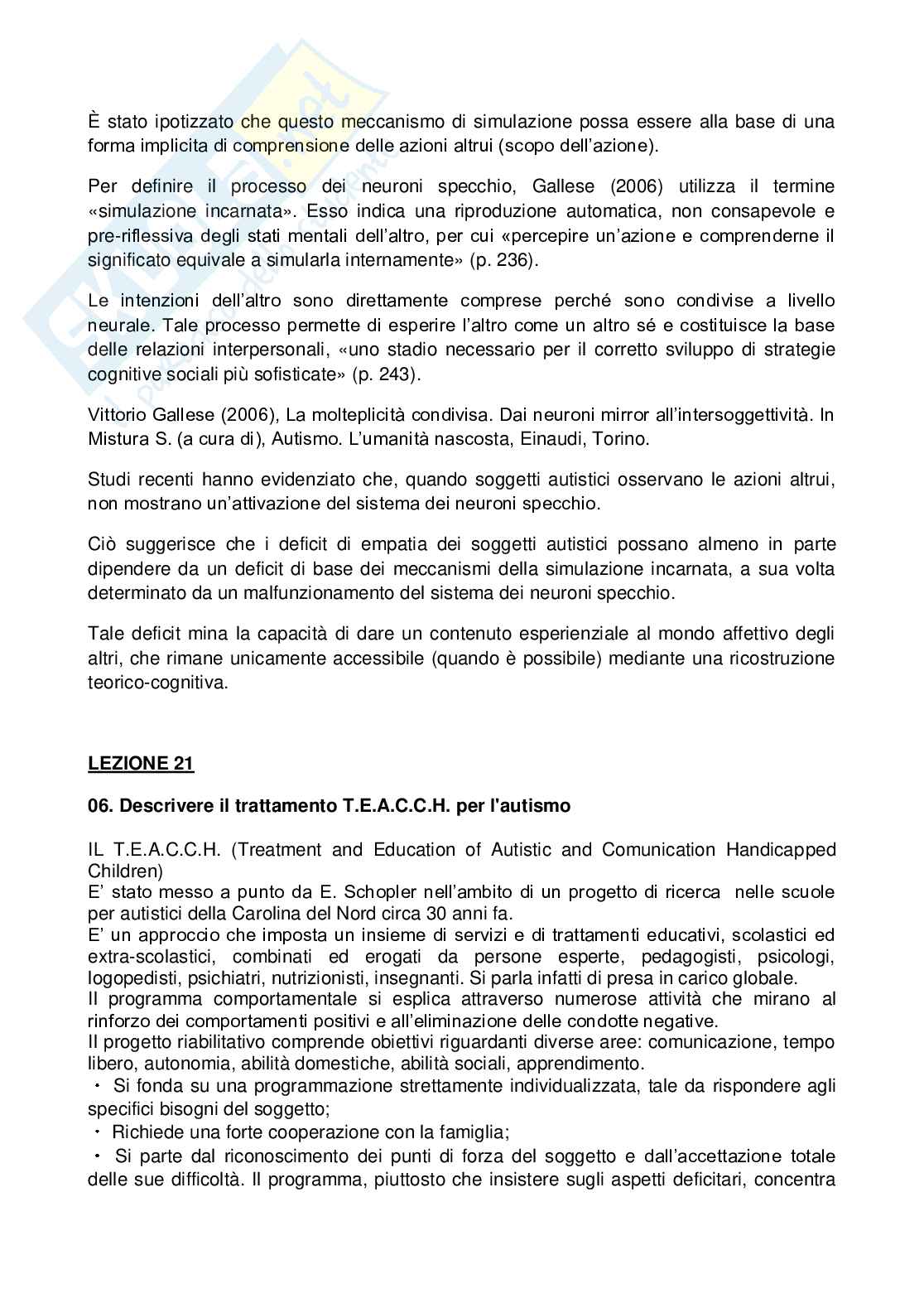 È stato ipotizzato che questo meccanismo di simulazione possa essere alla base di una forma implicita di comprensione delle azioni altrui (scopo dell'azione).

Per definire il processo dei neuroni specchio, Gallese (2006) utilizza il termine «simulazione incarnata». Esso indica una riproduzione automatica, non consapevole e pre-riflessiva degli stati mentali dell'altro, per cui «percepire un'azione e comprenderne il significato equivale a simularla internamente» (p. 236).

Le intenzioni dell'altro sono direttamente comprese perché sono condivise a livello neurale. Tale processo permette di esperire l'altro come un altro sé e costituisce la base delle relazioni interpersonali, «uno stadio necessario per il corretto sviluppo di strategie cognitive sociali più sofisticate» (p. 243).

Vittorio Gallese (2006), La molteplicità condivisa. Dai neuroni mirror all'intersoggettività. In Mistura S. (a cura di), Autismo. L'umanità nascosta, Einaudi, Torino.

Studi recenti hanno evidenziato che, quando soggetti autistici osservano le azioni altrui, non mostrano un'attivazione del sistema dei neuroni specchio.

Ciò suggerisce che i deficit di empatia dei soggetti autistici possano almeno in parte dipendere da un deficit di base dei meccanismi della simulazione incarnata, a sua volta determinato da un malfunzionamento del sistema dei neuroni specchio.

Tale deficit mina la capacità di dare un contenuto esperienziale al mondo affettivo degli altri, che rimane unicamente accessibile (quando è possibile) mediante una ricostruzione teorico-cognitiva.

LEZIONE 21

06. Descrivere il trattamento T.E.A.C.C.H. per l'autismo

IL T.E.A.C.C.H. (Treatment and Education of Autistic and Comunication Handicapped Children)
E' stato messo a punto da E. Schopler nell'ambito di un progetto di ricerca nelle scuole per autistici della Carolina del Nord circa 30 anni fa.
E' un approccio che imposta un insieme di servizi e di trattamenti educativi, scolastici ed extra-scolastici, combinati ed erogati da persone esperte, pedagogisti, psicologi, logopedisti, psichiatri, nutrizionisti, insegnanti. Si parla infatti di presa in carico globale.
Il programma comportamentale si esplica attraverso numerose attività che mirano al rinforzo dei comportamenti positivi e all'eliminazione delle condotte negative.
Il progetto riabilitativo comprende obiettivi riguardanti diverse aree: comunicazione, tempo libero, autonomia, abilità domestiche, abilità sociali, apprendimento.
・ Si fonda su una programmazione strettamente individualizzata, tale da rispondere agli specifici bisogni del soggetto;
・ Richiede una forte cooperazione con la famiglia;
・ Si parte dal riconoscimento dei punti di forza del soggetto e dall'accettazione totale delle sue difficoltà. Il programma, piuttosto che insistere sugli aspetti deficitari, concentra